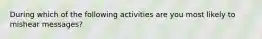 During which of the following activities are you most likely to mishear messages?